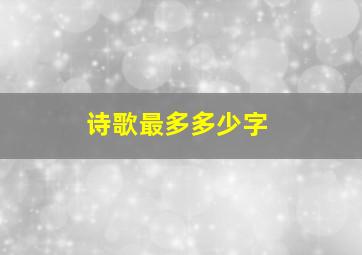 诗歌最多多少字